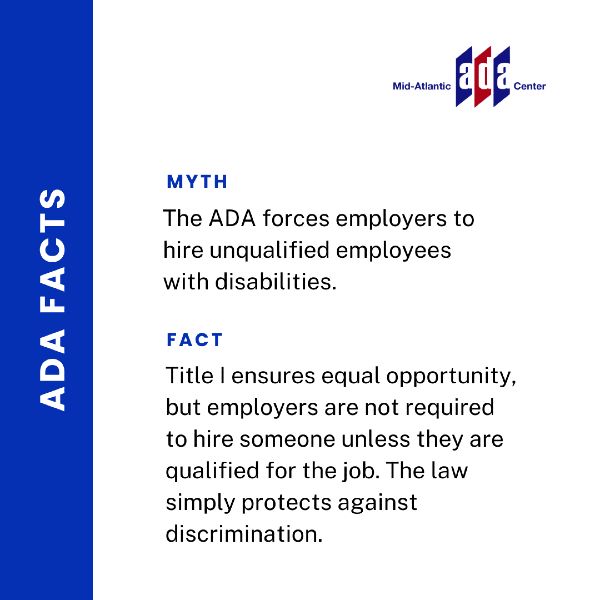 ADA FACTS

Mid-Atlantic ada Center

MYTH

The ADA forces employers to hire unqualified employees with disabilities.

FACT

Title I ensures equal opportunity, but employers are not required to hire someone unless they are qualified for the job. The law simply protects against discrimination.